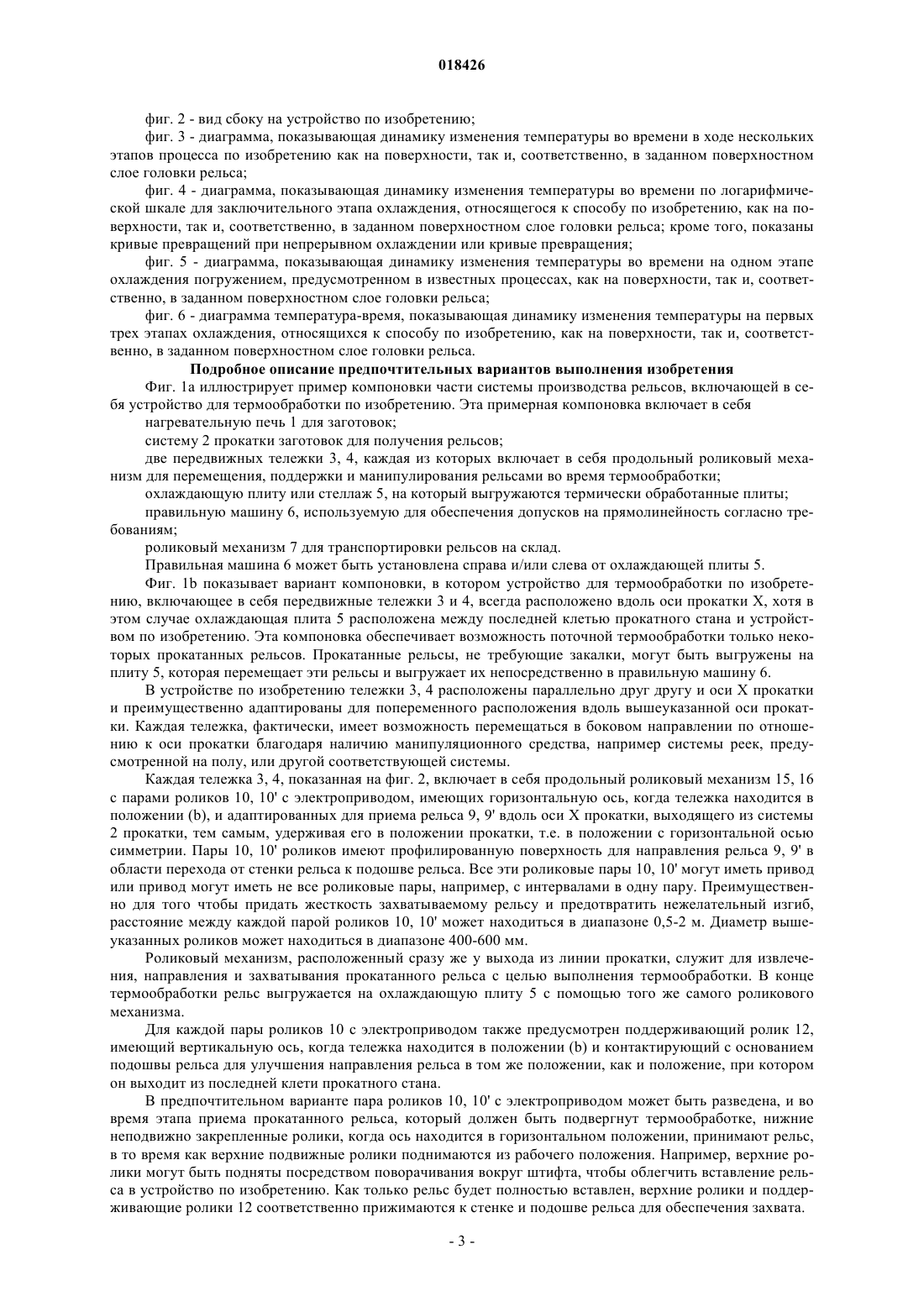 018426

фиг. 2 - вид сбоку на устройство по изобретению;

фиг. 3 - диаграмма, показывающая динамику изменения температуры во времени в ходе нескольких этапов процесса по изобретению как на поверхности, так и, соответственно, в заданном поверхностном слое головки рельса;

фиг. 4 - диаграмма, показывающая динамику изменения температуры во времени по логарифмической шкале для заключительного этапа охлаждения, относящегося к способу по изобретению, как на поверхности, так и, соответственно, в заданном поверхностном слое головки рельса; кроме того, показаны кривые превращений при непрерывном охлаждении или кривые превращения;

фиг. 5 - диаграмма, показывающая динамику изменения температуры во времени на одном этапе охлаждения погружением, предусмотренном в известных процессах, как на поверхности, так и, соответственно, в заданном поверхностном слое головки рельса;

фиг. 6 - диаграмма температура-время, показывающая динамику изменения температуры на первых трех этапах охлаждения, относящихся к способу по изобретению, как на поверхности, так и, соответственно, в заданном поверхностном слое головки рельса.

Подробное описание предпочтительных вариантов выполнения изобретения

Фиг. 1a иллюстрирует пример компоновки части системы производства рельсов, включающей в себя устройство для термообработки по изобретению. Эта примерная компоновка включает в себя

нагревательную печь 1 для заготовок;

систему 2 прокатки заготовок для получения рельсов;

две передвижных тележки 3, 4, каждая из которых включает в себя продольный роликовый механизм для перемещения, поддержки и манипулирования рельсами во время термообработки;

охлаждающую плиту или стеллаж 5, на который выгружаются термически обработанные плиты;

правильную машину 6, используемую для обеспечения допусков на прямолинейность согласно требованиям;

роликовый механизм 7 для транспортировки рельсов на склад.

Правильная машина 6 может быть установлена справа и/или слева от охлаждающей плиты 5.

Фиг. 1b показывает вариант компоновки, в котором устройство для термообработки по изобретению, включающее в себя передвижные тележки 3 и 4, всегда расположено вдоль оси прокатки X, хотя в этом случае охлаждающая плита 5 расположена между последней клетью прокатного стана и устройством по изобретению. Эта компоновка обеспечивает возможность поточной термообработки только некоторых прокатанных рельсов. Прокатанные рельсы, не требующие закалки, могут быть выгружены на плиту 5, которая перемещает эти рельсы и выгружает их непосредственно в правильную машину 6.

В устройстве по изобретению тележки 3, 4 расположены параллельно друг другу и оси X прокатки и преимущественно адаптированы для попеременного расположения вдоль вышеуказанной оси прокатки. Каждая тележка, фактически, имеет возможность перемещаться в боковом направлении по отношению к оси прокатки благодаря наличию манипуляционного средства, например системы реек, предусмотренной на полу, или другой соответствующей системы.

Каждая тележка 3, 4, показанная на фиг. 2, включает в себя продольный роликовый механизм 15, 16 с парами роликов 10, 10' с электроприводом, имеющих горизонтальную ось, когда тележка находится в положении (b), и адаптированных для приема рельса 9, 9' вдоль оси X прокатки, выходящего из системы 2 прокатки, тем самым, удерживая его в положении прокатки, т.е. в положении с горизонтальной осью симметрии. Пары 10, 10' роликов имеют профилированную поверхность для направления рельса 9, 9' в области перехода от стенки рельса к подошве рельса. Все эти роликовые пары 10, 10' могут иметь привод или привод могут иметь не все роликовые пары, например, с интервалами в одну пару. Преимущественно для того чтобы придать жесткость захватываемому рельсу и предотвратить нежелательный изгиб, расстояние между каждой парой роликов 10, 10' может находиться в диапазоне 0,5-2 м. Диаметр вышеуказанных роликов может находиться в диапазоне 400-600 мм.

Роликовый механизм, расположенный сразу же у выхода из линии прокатки, служит для извлечения, направления и захватывания прокатанного рельса с целью выполнения термообработки. В конце термообработки рельс выгружается на охлаждающую плиту 5 с помощью того же самого роликового механизма.

Для каждой пары роликов 10 с электроприводом также предусмотрен поддерживающий ролик 12, имеющий вертикальную ось, когда тележка находится в положении (b) и контактирующий с основанием подошвы рельса для улучшения направления рельса в том же положении, как и положение, при котором он выходит из последней клети прокатного стана.

В предпочтительном варианте пара роликов 10, 10' с электроприводом может быть разведена, и во время этапа приема прокатанного рельса, который должен быть подвергнут термообработке, нижние неподвижно закрепленные ролики, когда ось находится в горизонтальном положении, принимают рельс, в то время как верхние подвижные ролики поднимаются из рабочего положения. Например, верхние ролики могут быть подняты посредством поворачивания вокруг штифта, чтобы облегчить вставление рельса в устройство по изобретению. Как только рельс будет полностью вставлен, верхние ролики и поддерживающие ролики 12 соответственно прижимаются к стенке и подошве рельса для обеспечения захвата.

- 3 -